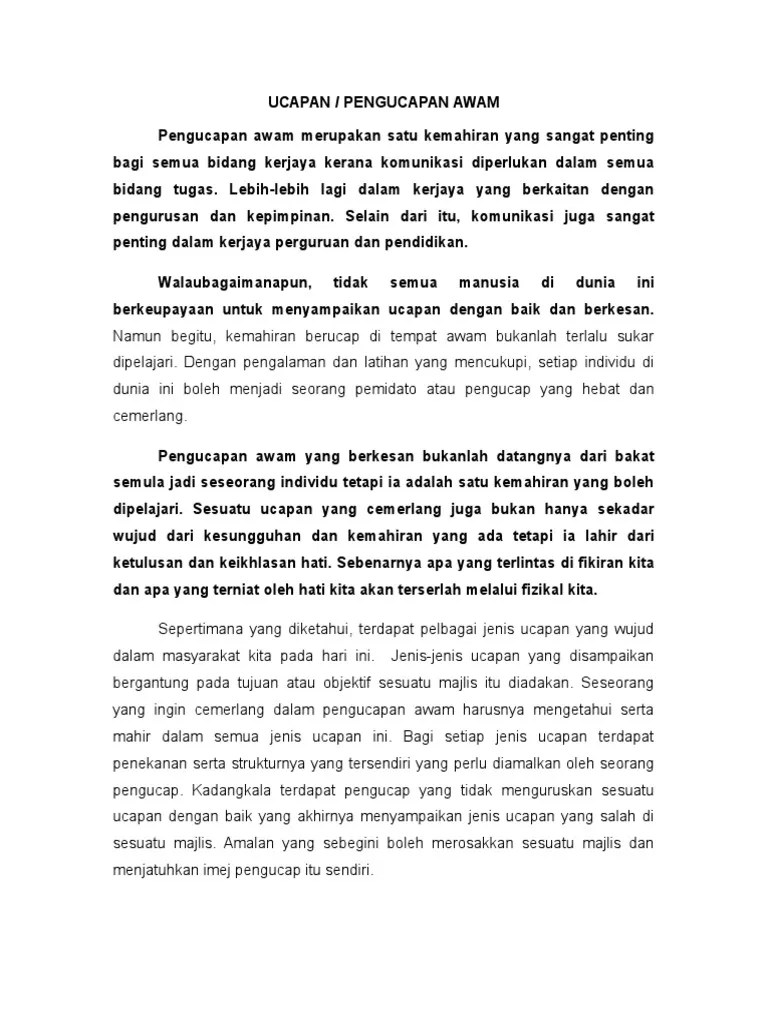 UCAPAN / PENGUCAPAN AWAM

Pengucapan awam merupakan satu kemahiran yang sangat penting bagi semua bidang kerjaya kerana komunikasi diperlukan dalam semua bidang tugas. Lebih-lebih lagi dalam kerjaya yang berkaitan dengan pengurusan dan kepimpinan. Selain dari itu, komunikasi juga sangat penting dalam kerjaya perguruan dan pendidikan.

Walaubagaimanapun, tidak semua manusia di dunia ini berkeupayaan untuk menyampaikan ucapan dengan baik dan berkesan. Namun begitu, kemahiran berucap di tempat awam bukanlah terlalu sukar dipelajari. Dengan pengalaman dan latihan yang mencukupi, setiap individu di dunia ini boleh menjadi seorang pemidato atau pengucap yang hebat dan cemerlang.

Pengucapan awam yang berkesan bukanlah datangnya dari bakat semula jadi seseorang individu tetapi ia adalah satu kemahiran yang boleh dipelajari. Sesuatu ucapan yang cemerlang juga bukan hanya sekadar wujud dari kesungguhan dan kemahiran yang ada tetapi ia lahir dari ketulusan dan keikhlasan hati. Sebenarnya apa yang terlintas di fikiran kita dan apa yang terniat oleh hati kita akan terserlah melalui fizikal kita.

Sepertimana yang diketahui, terdapat pelbagai jenis ucapan yang wujud dalam masyarakat kita pada hari ini. Jenis-jenis ucapan yang disampaikan bergantung pada tujuan atau objektif sesuatu majlis itu diadakan. Seseorang yang ingin cemerlang dalam pengucapan awam harusnya mengetahui serta mahir dalam semua jenis ucapan ini. Bagi setiap jenis ucapan terdapat penekanan serta strukturnya yang tersendiri yang perlu diamalkan oleh seorang pengucap. Kadangkala terdapat pengucap yang tidak menguruskan sesuatu ucapan dengan baik yang akhirnya menyampaikan jenis ucapan yang salah di sesuatu majlis. Amalan yang sebegini boleh merosakkan sesuatu majlis dan menjatuhkan imej pengucap itu sendiri.